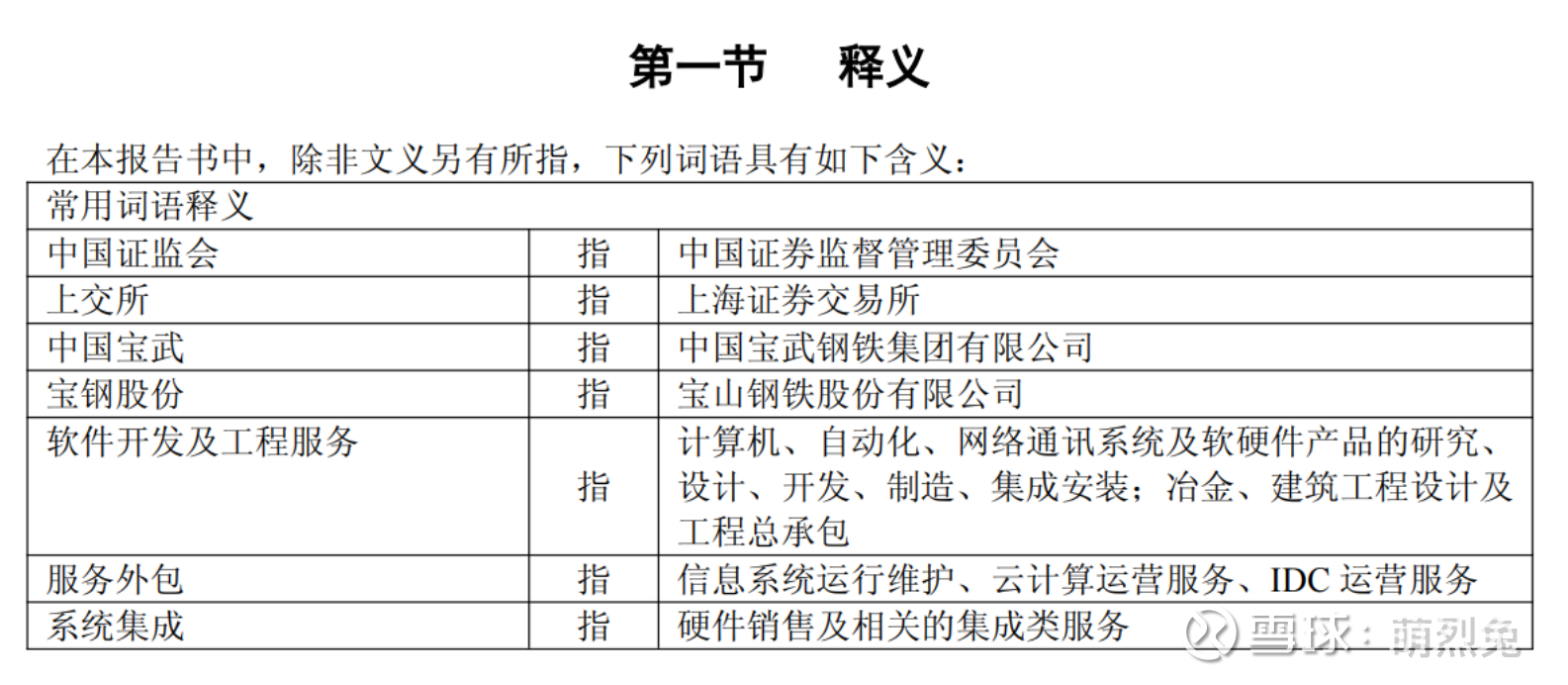 第一节　释义

在本报告书中，除非文义另有所指，下列词语具有如下含义：

| 常用词语释义 | | |
|---|---|---|
| 中国证监会 | 指 | 中国证券监督管理委员会 |
| 上交所 | 指 | 上海证券交易所 |
| 中国宝武 | 指 | 中国宝武钢铁集团有限公司 |
| 宝钢股份 | 指 | 宝山钢铁股份有限公司 |
| 软件开发及工程服务 | 指 | 计算机、自动化、网络通讯系统及软硬件产品的研究、设计、开发、制造、集成安装；冶金、建筑工程设计及工程总承包 |
| 服务外包 | 指 | 信息系统运行维护、云计算运营服务、IDC 运营服务 |
| 系统集成 | 指 | 硬件销售及相关的集成类服务 |

雪球：萌烈兔